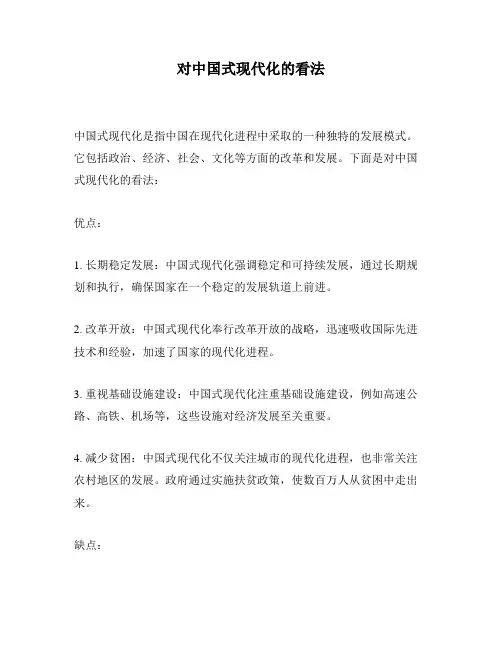 对中国式现代化的看法

中国式现代化是指中国在现代化进程中采取的一种独特的发展模式。它包括政治、经济、社会、文化等方面的改革和发展。下面是对中国式现代化的看法：

优点：

1. 长期稳定发展：中国式现代化强调稳定和可持续发展，通过长期规划和执行，确保国家在一个稳定的发展轨道上前进。

2. 改革开放：中国式现代化奉行改革开放的战略，迅速吸收国际先进技术和经验，加速了国家的现代化进程。

3. 重视基础设施建设：中国式现代化注重基础设施建设，例如高速公路、高铁、机场等，这些设施对经济发展至关重要。

4. 减少贫困：中国式现代化不仅关注城市的现代化进程，也非常关注农村地区的发展。政府通过实施扶贫政策，使数百万人从贫困中走出来。

缺点：